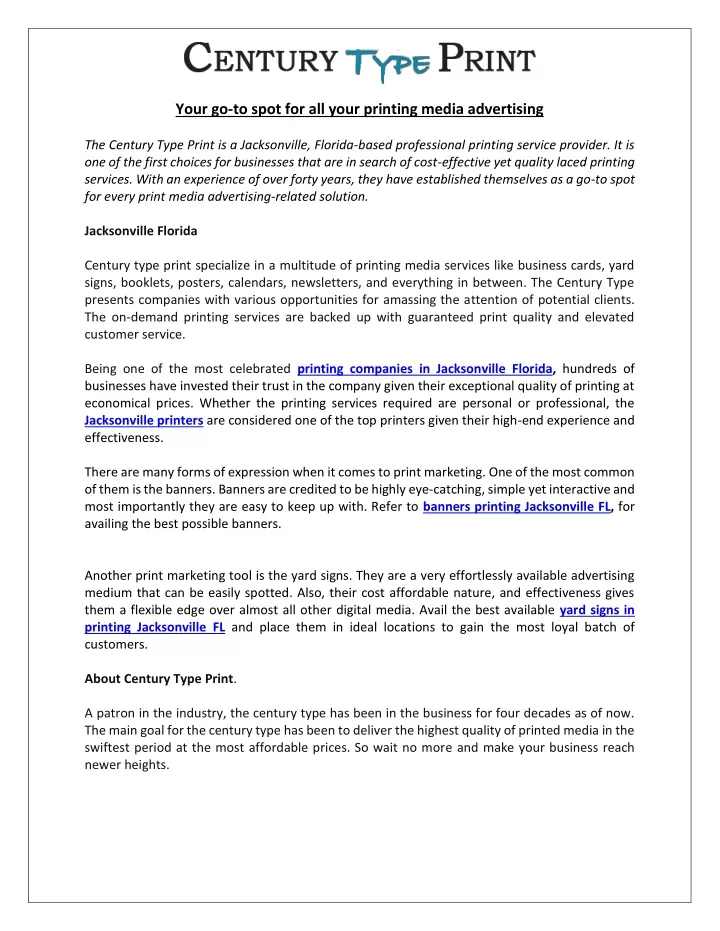 CENTURY TYPE PRINT

Your go-to spot for all your printing media advertising

The Century Type Print is a Jacksonville, Florida-based professional printing service provider. It is one of the first choices for businesses that are in search of cost-effective yet quality laced printing services. With an experience of over forty years, they have established themselves as a go-to spot for every print media advertising-related solution.

Jacksonville Florida

Century type print specialize in a multitude of printing media services like business cards, yard signs, booklets, posters, calendars, newsletters, and everything in between. The Century Type presents companies with various opportunities for amassing the attention of potential clients. The on-demand printing services are backed up with guaranteed print quality and elevated customer service.

Being one of the most celebrated printing companies in Jacksonville Florida, hundreds of businesses have invested their trust in the company given their exceptional quality of printing at economical prices. Whether the printing services required are personal or professional, the Jacksonville printers are considered one of the top printers given their high-end experience and effectiveness.

There are many forms of expression when it comes to print marketing. One of the most common of them is the banners. Banners are credited to be highly eye-catching, simple yet interactive and most importantly they are easy to keep up with. Refer to banners printing Jacksonville FL, for availing the best possible banners.

Another print marketing tool is the yard signs. They are a very effortlessly available advertising medium that can be easily spotted. Also, their cost affordable nature, and effectiveness gives them a flexible edge over almost all other digital media. Avail the best available yard signs in printing Jacksonville FL and place them in ideal locations to gain the most loyal batch of customers.

About Century Type Print.

A patron in the industry, the century type has been in the business for four decades as of now. The main goal for the century type has been to deliver the highest quality of printed media in the swiftest period at the most affordable prices. So wait no more and make your business reach newer heights.